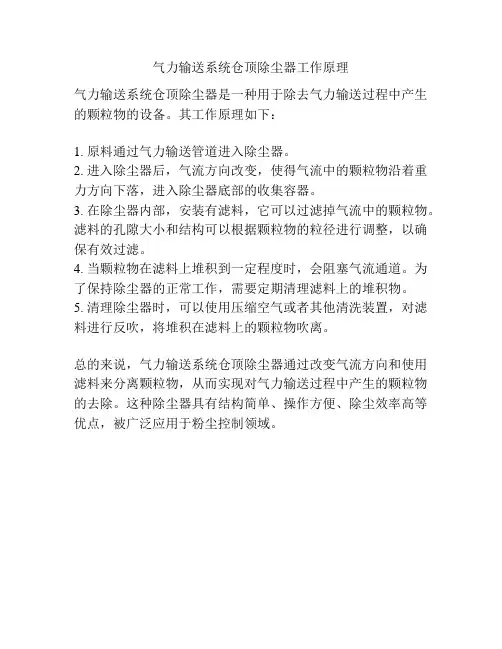 气力输送系统仓顶除尘器工作原理

气力输送系统仓顶除尘器是一种用于除去气力输送过程中产生的颗粒物的设备。其工作原理如下：

1. 原料通过气力输送管道进入除尘器。
2. 进入除尘器后，气流方向改变，使得气流中的颗粒物沿着重力方向下落，进入除尘器底部的收集容器。
3. 在除尘器内部，安装有滤料，它可以过滤掉气流中的颗粒物。滤料的孔隙大小和结构可以根据颗粒物的粒径进行调整，以确保有效过滤。
4. 当颗粒物在滤料上堆积到一定程度时，会阻塞气流通道。为了保持除尘器的正常工作，需要定期清理滤料上的堆积物。
5. 清理除尘器时，可以使用压缩空气或者其他清洗装置，对滤料进行反吹，将堆积在滤料上的颗粒物吹离。

总的来说，气力输送系统仓顶除尘器通过改变气流方向和使用滤料来分离颗粒物，从而实现对气力输送过程中产生的颗粒物的去除。这种除尘器具有结构简单、操作方便、除尘效率高等优点，被广泛应用于粉尘控制领域。